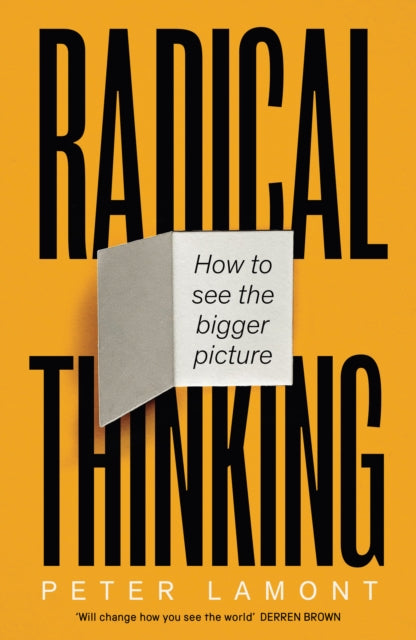 RADICAL

How to see the bigger picture

THINKING

PETER LAMONT

'Will change how you see the world' DERREN BROWN